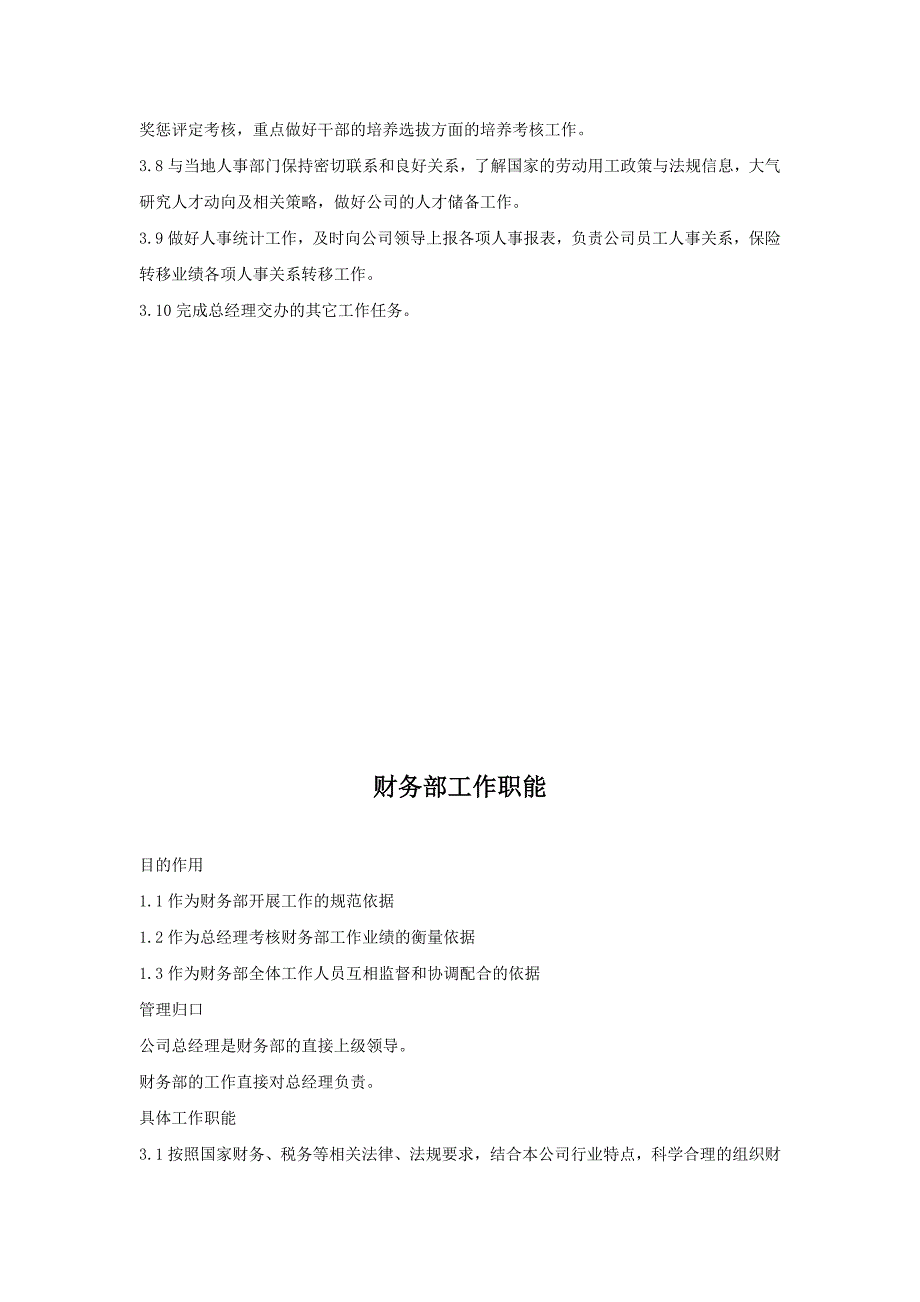 奖惩评定考核，重点做好干部的培养选拔方面的培养考核工作。

3.8 与当地人事部门保持密切联系和良好关系，了解国家的劳动用工政策与法规信息，大气研究人才动向及相关策略，做好公司的人才储备工作。

3.9 做好人事统计工作，及时向公司领导上报各项人事报表，负责公司员工人事关系，保险转移业绩各项人事关系转移工作。

3.10 完成总经理交办的其它工作任务。

财务部工作职能

目的作用

1.1 作为财务部开展工作的规范依据

1.2 作为总经理考核财务部工作业绩的衡量依据

1.3 作为财务部全体工作人员互相监督和协调配合的依据

管理归口

公司总经理是财务部的直接上级领导。

财务部的工作直接对总经理负责。

具体工作职能

3.1 按照国家财务、税务等相关法律、法规要求，结合本公司行业特点，科学合理的组织财